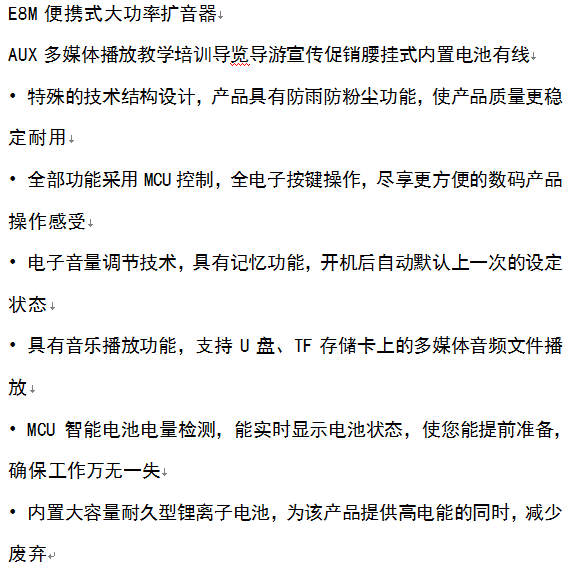 E8M 便携式大功率扩音器

AUX 多媒体播放教学培训导览导游宣传促销腰挂式内置电池有线

• 特殊的技术结构设计，产品具有防雨防粉尘功能，使产品质量更稳定耐用

• 全部功能采用 MCU 控制，全电子按键操作，尽享更方便的数码产品操作感受

• 电子音量调节技术，具有记忆功能，开机后自动默认上一次的设定状态

• 具有音乐播放功能，支持 U 盘、TF 存储卡上的多媒体音频文件播放

• MCU 智能电池电量检测，能实时显示电池状态，使您能提前准备，确保工作万无一失

• 内置大容量耐久型锂离子电池，为该产品提供高电能的同时，减少废弃